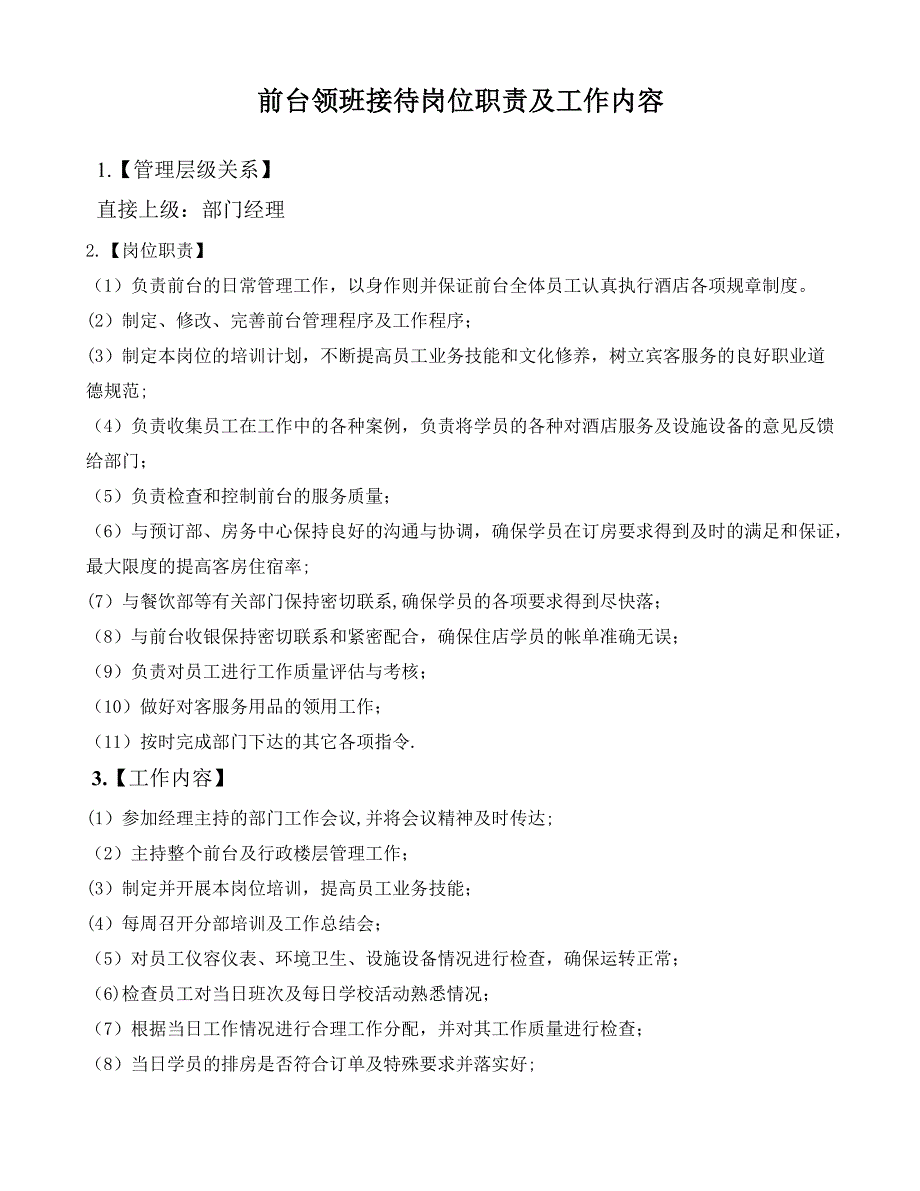 前台领班接待岗位职责及工作内容

1.【管理层级关系】

直接上级：部门经理

2.【岗位职责】

（1）负责前台的日常管理工作，以身作则并保证前台全体员工认真执行酒店各项规章制度。

(2）制定、修改、完善前台管理程序及工作程序；

(3）制定本岗位的培训计划，不断提高员工业务技能和文化修养，树立宾客服务的良好职业道德规范；

（4）负责收集员工在工作中的各种案例，负责将学员的各种对酒店服务及设施设备的意见反馈给部门；

（5）负责检查和控制前台的服务质量；

（6）与预订部、房务中心保持良好的沟通与协调，确保学员在订房要求得到及时的满足和保证，最大限度的提高客房住宿率；

(7）与餐饮部等有关部门保持密切联系,确保学员的各项要求得到尽快落；

（8）与前台收银保持密切联系和紧密配合，确保住店学员的帐单准确无误；

（9）负责对员工进行工作质量评估与考核；

（10）做好对客服务用品的领用工作；

（11）按时完成部门下达的其它各项指令.

3.【工作内容】

(1）参加经理主持的部门工作会议,并将会议精神及时传达;

（2）主持整个前台及行政楼层管理工作；

(3）制定并开展本岗位培训，提高员工业务技能；

(4）每周召开分部培训及工作总结会；

（5）对员工仪容仪表、环境卫生、设施设备情况进行检查，确保运转正常；

(6)检查员工对当日班次及每日学校活动熟悉情况；

（7）根据当日工作情况进行合理工作分配，并对其工作质量进行检查；

（8）当日学员的排房是否符合订单及特殊要求并落实好;